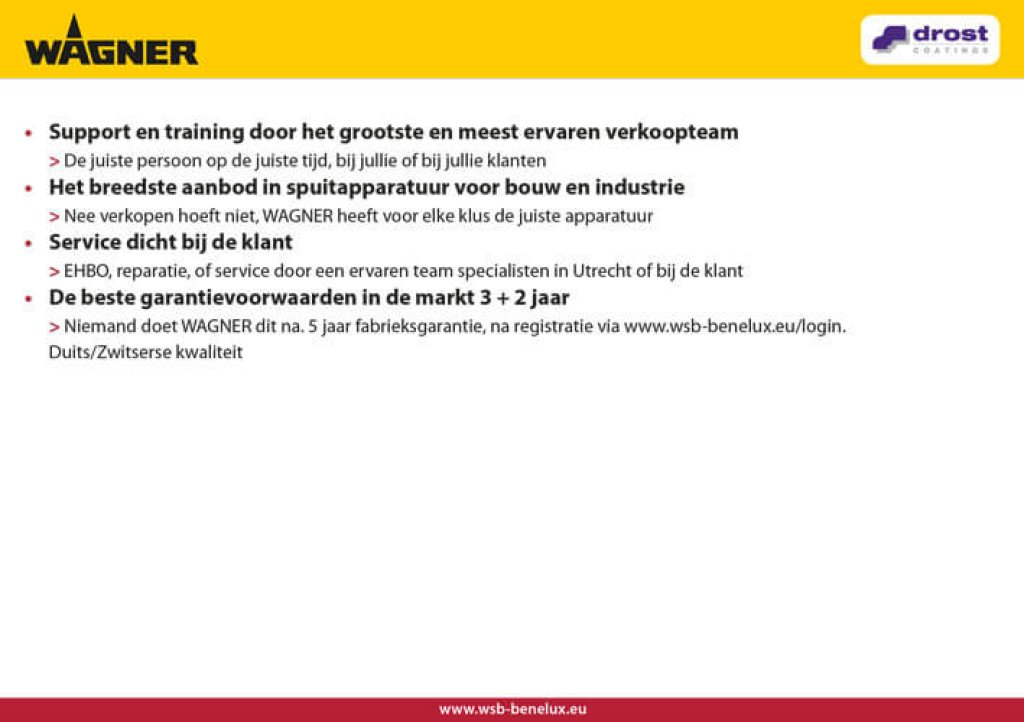 WAGNER

drost
COATINGS

• Support en training door het grootste en meest ervaren verkoopteam
> De juiste persoon op de juiste tijd, bij jullie of bij jullie klanten
• Het breedste aanbod in spuitapparatuur voor bouw en industrie
> Nee verkopen hoeft niet, WAGNER heeft voor elke klus de juiste apparatuur
• Service dicht bij de klant
> EHBO, reparatie, of service door een ervaren team specialisten in Utrecht of bij de klant
• De beste garantievoorwaarden in de markt 3 + 2 jaar
> Niemand doet WAGNER dit na. 5 jaar fabrieksgarantie, na registratie via www.wsb-benelux.eu/login. Duits/Zwitserse kwaliteit

www.wsb-benelux.eu